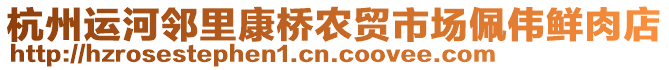 杭州运河邻里康桥农贸市场佩伟鲜肉店
http://hzrosestephen1.cn.coovee.com